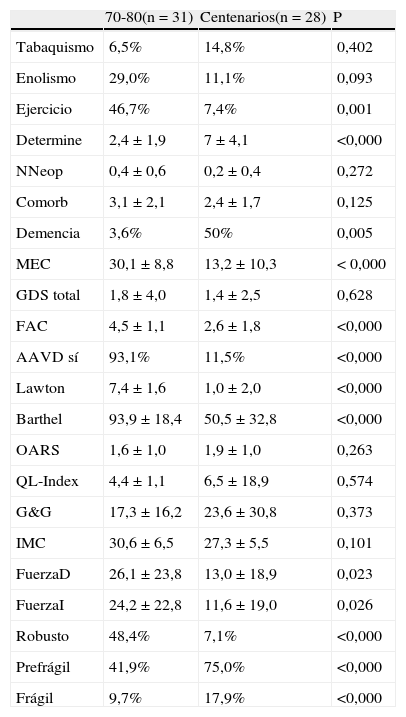 |  | 70-80(n = 31) | Centenarios(n = 28) | P |
|---|---|---|---|
| Tabaquismo | 6,5% | 14,8% | 0,402 |
| Enolismo | 29,0% | 11,1% | 0,093 |
| Ejercicio | 46,7% | 7,4% | 0,001 |
| Determine | 2,4 ± 1,9 | 7 ± 4,1 | <0,000 |
| NNeop | 0,4 ± 0,6 | 0,2 ± 0,4 | 0,272 |
| Comorb | 3,1 ± 2,1 | 2,4 ± 1,7 | 0,125 |
| Demencia | 3,6% | 50% | 0,005 |
| MEC | 30,1 ± 8,8 | 13,2 ± 10,3 | < 0,000 |
| GDS total | 1,8 ± 4,0 | 1,4 ± 2,5 | 0,628 |
| FAC | 4,5 ± 1,1 | 2,6 ± 1,8 | <0,000 |
| AAVD sí | 93,1% | 11,5% | <0,000 |
| Lawton | 7,4 ± 1,6 | 1,0 ± 2,0 | <0,000 |
| Barthel | 93,9 ± 18,4 | 50,5 ± 32,8 | <0,000 |
| OARS | 1,6 ± 1,0 | 1,9 ± 1,0 | 0,263 |
| QL-Index | 4,4 ± 1,1 | 6,5 ± 18,9 | 0,574 |
| G&G | 17,3 ± 16,2 | 23,6 ± 30,8 | 0,373 |
| IMC | 30,6 ± 6,5 | 27,3 ± 5,5 | 0,101 |
| FuerzaD | 26,1 ± 23,8 | 13,0 ± 18,9 | 0,023 |
| FuerzaI | 24,2 ± 22,8 | 11,6 ± 19,0 | 0,026 |
| Robusto | 48,4% | 7,1% | <0,000 |
| Prefrágil | 41,9% | 75,0% | <0,000 |
| Frágil | 9,7% | 17,9% | <0,000 |